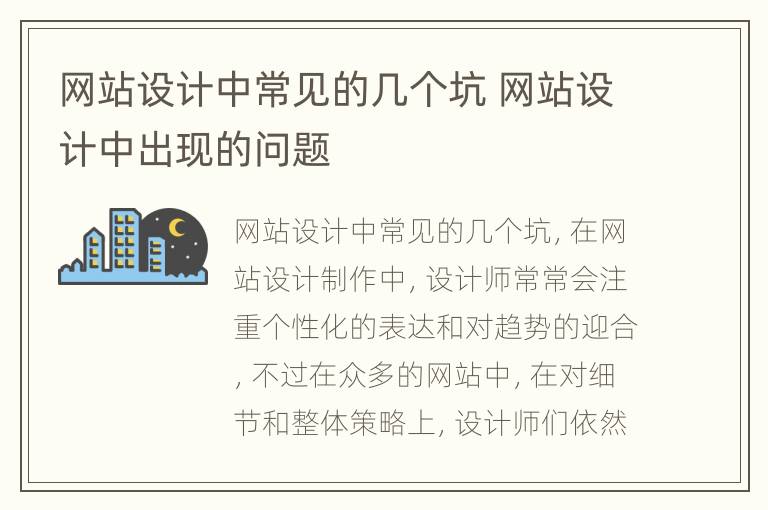 网站设计中常见的几个坑 网站设计中出现的问题

网站设计中常见的几个坑, 在网站设计制作中, 设计师常常会注重个性化的表达和对趋势的迎合, 不过在众多的网站中, 在对细节和整体策略上, 设计师们依然